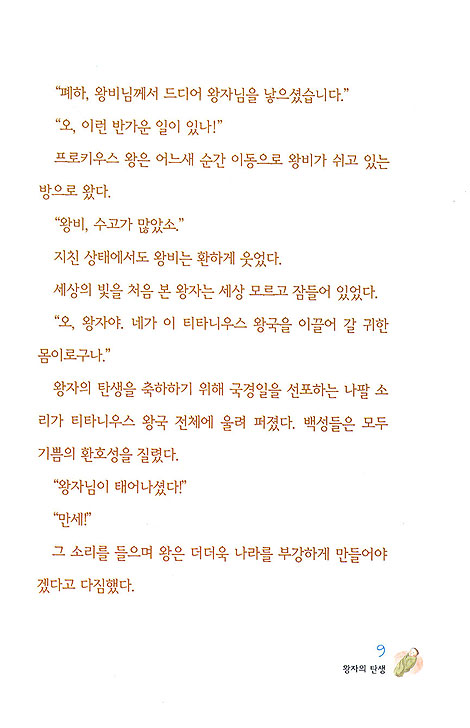 "폐하, 왕비님께서 드디어 왕자님을 낳으셨습니다."

"오, 이런 반가운 일이 있나!"

프로키우스 왕은 어느새 순간 이동으로 왕비가 쉬고 있는 방으로 왔다.

"왕비, 수고가 많았소."

지친 상태에서도 왕비는 환하게 웃었다.

세상의 빛을 처음 본 왕자는 세상 모르고 잠들어 있었다.

"오, 왕자야. 네가 이 티타니우스 왕국을 이끌어 갈 귀한 몸이로구나."

왕자의 탄생을 축하하기 위해 국경일을 선포하는 나팔 소리가 티타니우스 왕국 전체에 울려 퍼졌다. 백성들은 모두 기쁨의 환호성을 질렀다.

"왕자님이 태어나셨다!"

"만세!"

그 소리를 들으며 왕은 더더욱 나라를 부강하게 만들어야겠다고 다짐했다.

9
왕자의 탄생